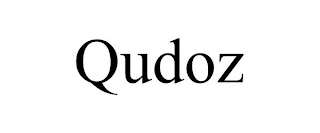 Qudoz